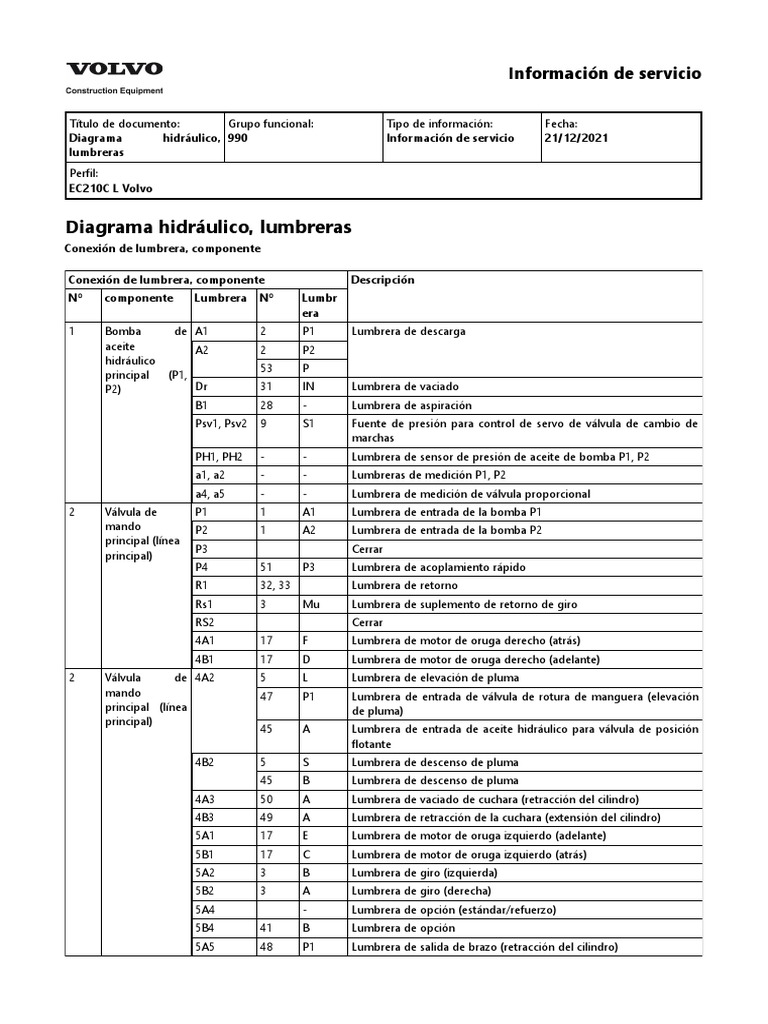 VOLVO
Construction Equipment

Información de servicio

| Título de documento: Diagrama hidráulico, lumbreras | Grupo funcional: 990 | Tipo de información: Información de servicio | Fecha: 21/12/2021 |
|---|---|---|---|
| Perfil: EC210C L Volvo | | | |

Diagrama hidráulico, lumbreras

Conexión de lumbrera, componente

| Conexión de lumbrera, componente | | | | | Descripción |
|---|---|---|---|---|---|
| Nº | componente | Lumbrera | Nº | Lumbrera | |
| 1 | Bomba de aceite hidráulico principal (P1, P2) | A1 | 2 | P1 | Lumbrera de descarga |
| | | A2 | 2 | P2 | |
| | | | 53 | P | |
| | | Dr | 31 | IN | Lumbrera de vaciado |
| | | B1 | 28 | - | Lumbrera de aspiración |
| | | Psv1, Psv2 | 9 | S1 | Fuente de presión para control de servo de válvula de cambio de marchas |
| | | PH1, PH2 | - | - | Lumbrera de sensor de presión de aceite de bomba P1, P2 |
| | | a1, a2 | - | - | Lumbreras de medición P1, P2 |
| | | a4, a5 | - | - | Lumbrera de medición de válvula proporcional |
| 2 | Válvula de mando principal (línea principal) | P1 | 1 | A1 | Lumbrera de entrada de la bomba P1 |
| | | P2 | 1 | A2 | Lumbrera de entrada de la bomba P2 |
| | | P3 | | | Cerrar |
| | | P4 | 51 | P3 | Lumbrera de acoplamiento rápido |
| | | R1 | 32, 33 | | Lumbrera de retorno |
| | | Rs1 | 3 | Mu | Lumbrera de suplemento de retorno de giro |
| | | RS2 | | | Cerrar |
| | | 4A1 | 17 | F | Lumbrera de motor de oruga derecho (atrás) |
| | | 4B1 | 17 | D | Lumbrera de motor de oruga derecho (adelante) |
| 2 | Válvula de mando principal (línea principal) | 4A2 | 5 | L | Lumbrera de elevación de pluma |
| | | | 47 | P1 | Lumbrera de entrada de válvula de rotura de manguera (elevación de pluma) |
| | | | 45 | A | Lumbrera de entrada de aceite hidráulico para válvula de posición flotante |
| | | 4B2 | 5 | S | Lumbrera de descenso de pluma |
| | | | 45 | B | Lumbrera de descenso de pluma |
| | | 4A3 | 50 | A | Lumbrera de vaciado de cuchara (retracción del cilindro) |
| | | 4B3 | 49 | A | Lumbrera de retracción de la cuchara (extensión del cilindro) |
| | | 5A1 | 17 | E | Lumbrera de motor de oruga izquierdo (adelante) |
| | | 5B1 | 17 | C | Lumbrera de motor de oruga izquierdo (atrás) |
| | | 5A2 | 3 | B | Lumbrera de giro (izquierda) |
| | | 5B2 | 3 | A | Lumbrera de giro (derecha) |
| | | 5A4 | | - | Lumbrera de opción (estándar/refuerzo) |
| | | 5B4 | 41 | B | Lumbrera de opción |
| | | 5A5 | 48 | P1 | Lumbrera de salida de brazo (retracción del cilindro) |